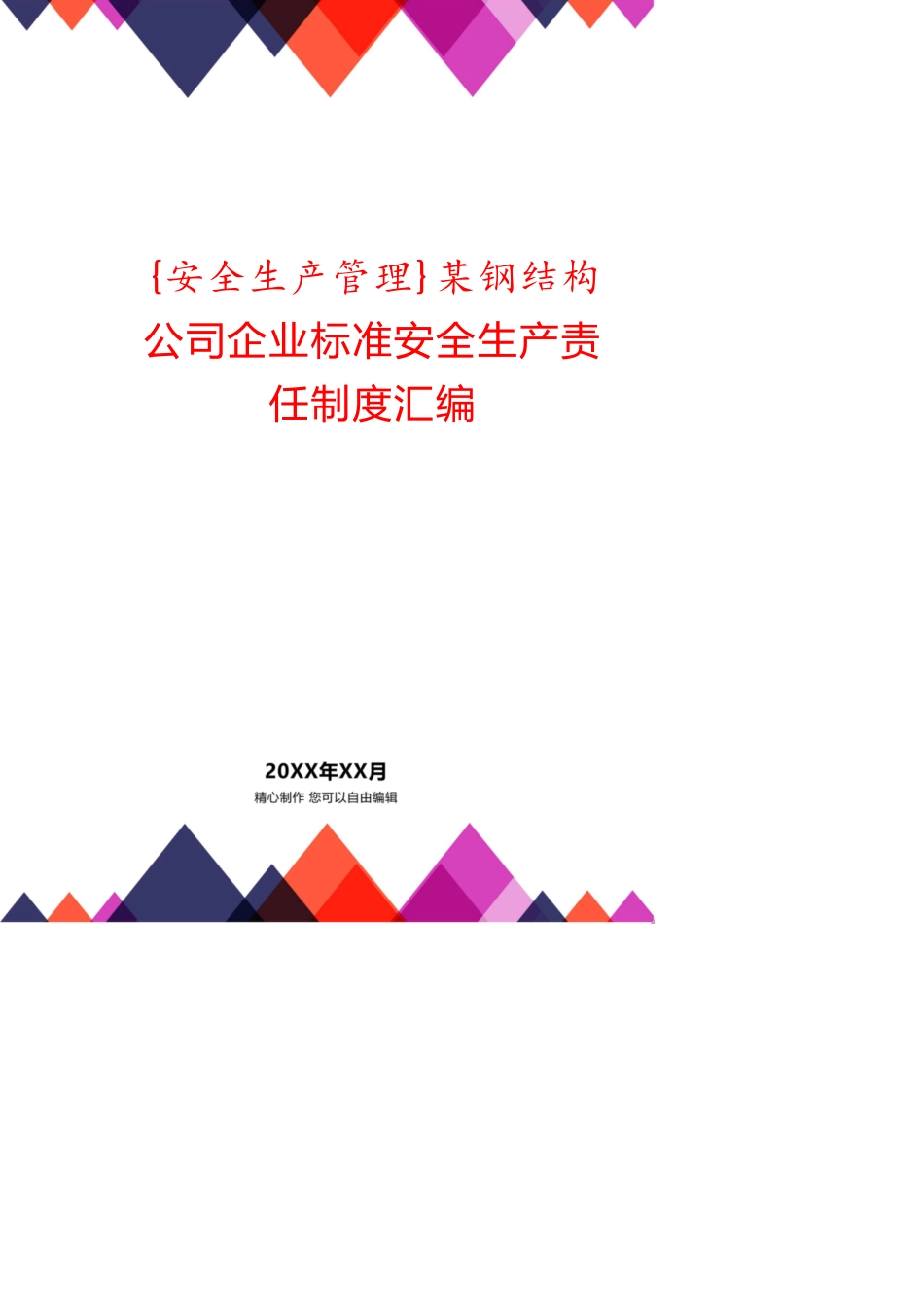 {安全生产管理}某钢结构公司企业标准安全生产责任制度汇编

20XX年XX月
精心制作 您可以自由编辑